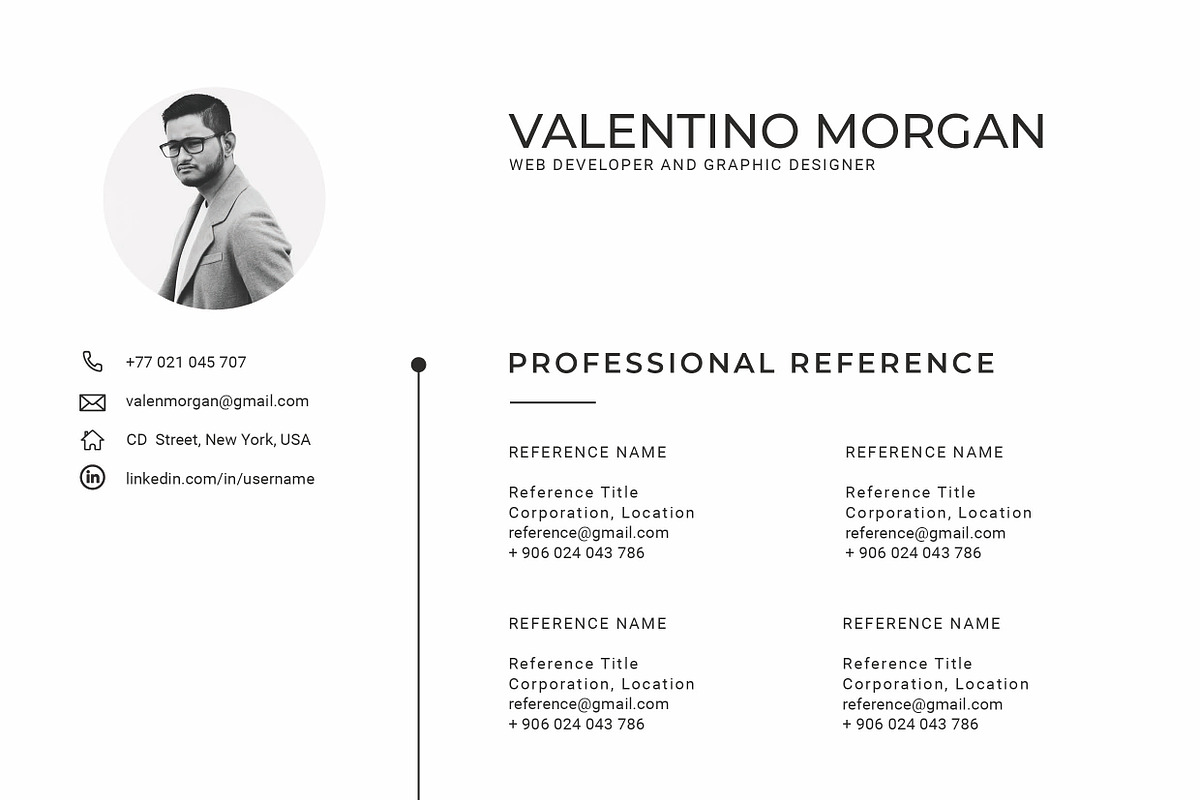 VALENTINO MORGAN
WEB DEVELOPER AND GRAPHIC DESIGNER

+77 021 045 707

valenmorgan@gmail.com

CD Street, New York, USA

linkedin.com/in/username

PROFESSIONAL REFERENCE

REFERENCE NAME

Reference Title
Corporation, Location
reference@gmail.com
+ 906 024 043 786

REFERENCE NAME

Reference Title
Corporation, Location
reference@gmail.com
+ 906 024 043 786

REFERENCE NAME

Reference Title
Corporation, Location
reference@gmail.com
+ 906 024 043 786

REFERENCE NAME

Reference Title
Corporation, Location
reference@gmail.com
+ 906 024 043 786